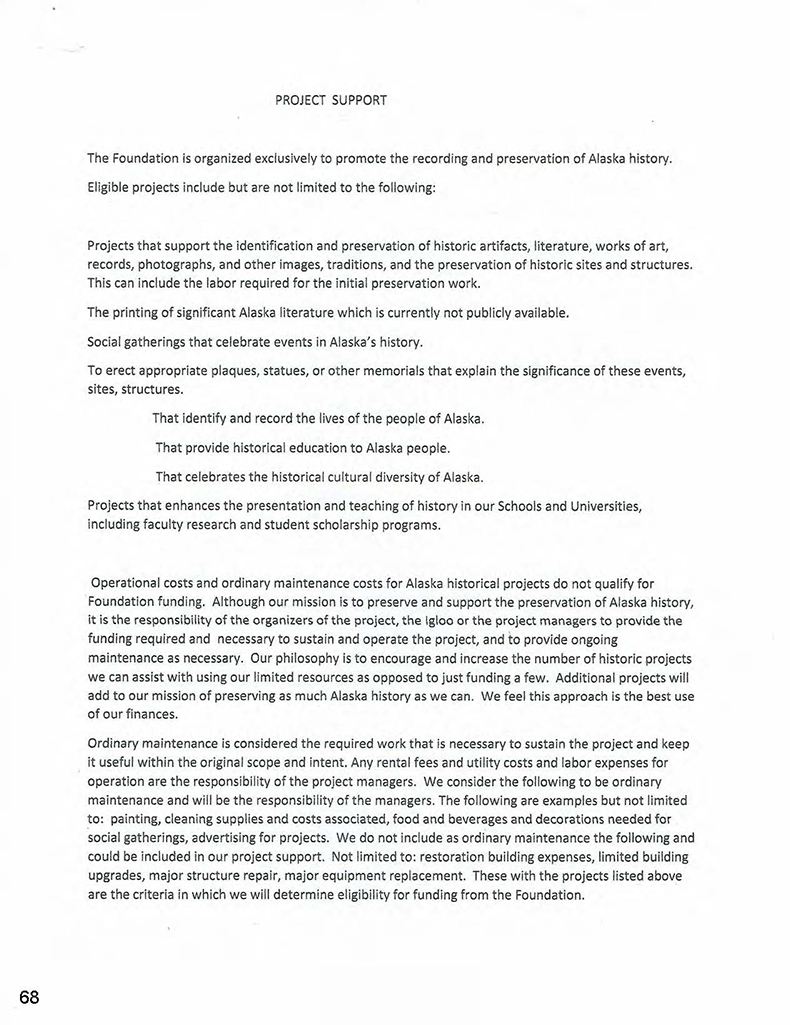 PROJECT SUPPORT

The Foundation is organized exclusively to promote the recording and preservation of Alaska history.

Eligible projects include but are not limited to the following:

Projects that support the identification and preservation of historic artifacts, literature, works of art, records, photographs, and other images, traditions, and the preservation of historic sites and structures. This can include the labor required for the initial preservation work.

The printing of significant Alaska literature which is currently not publicly available.

Social gatherings that celebrate events in Alaska's history.

To erect appropriate plaques, statues, or other memorials that explain the significance of these events, sites, structures.

That identify and record the lives of the people of Alaska.

That provide historical education to Alaska people.

That celebrates the historical cultural diversity of Alaska.

Projects that enhances the presentation and teaching of history in our Schools and Universities, including faculty research and student scholarship programs.

Operational costs and ordinary maintenance costs for Alaska historical projects do not qualify for Foundation funding. Although our mission is to preserve and support the preservation of Alaska history, it is the responsibility of the organizers of the project, the Igloo or the project managers to provide the funding required and necessary to sustain and operate the project, and to provide ongoing maintenance as necessary. Our philosophy is to encourage and increase the number of historic projects we can assist with using our limited resources as opposed to just funding a few. Additional projects will add to our mission of preserving as much Alaska history as we can. We feel this approach is the best use of our finances.

Ordinary maintenance is considered the required work that is necessary to sustain the project and keep it useful within the original scope and intent. Any rental fees and utility costs and labor expenses for operation are the responsibility of the project managers. We consider the following to be ordinary maintenance and will be the responsibility of the managers. The following are examples but not limited to: painting, cleaning supplies and costs associated, food and beverages and decorations needed for social gatherings, advertising for projects. We do not include as ordinary maintenance the following and could be included in our project support. Not limited to: restoration building expenses, limited building upgrades, major structure repair, major equipment replacement. These with the projects listed above are the criteria in which we will determine eligibility for funding from the Foundation.

68